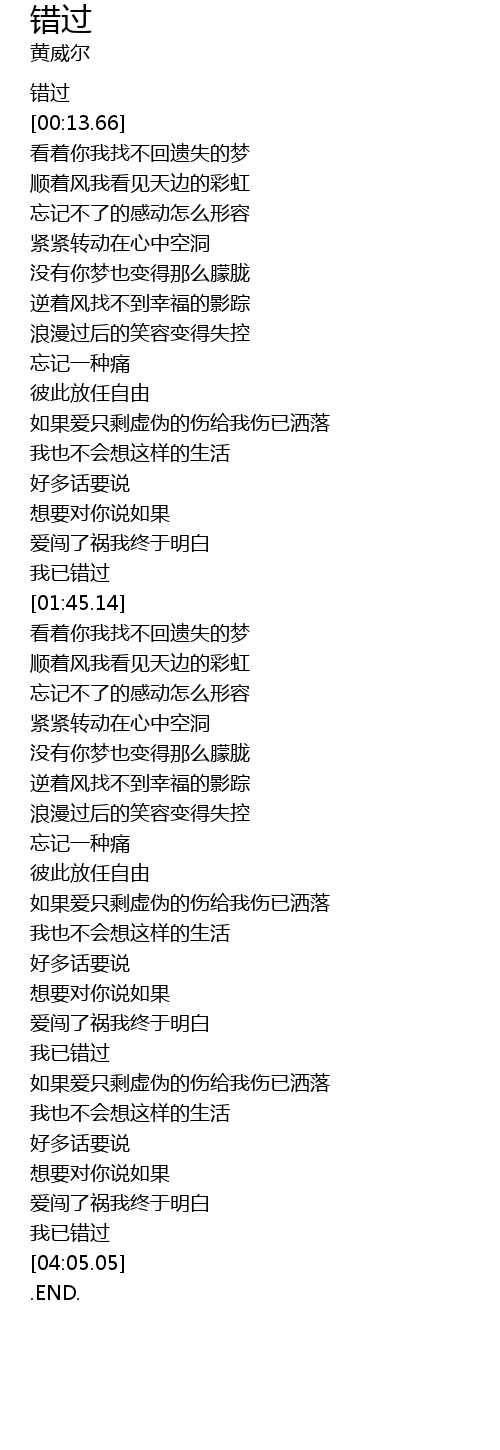 错过
黄威尔

错过
[00:13.66]
看着你我找不回遗失的梦
顺着风我看见天边的彩虹
忘记不了的感动怎么形容
紧紧转动在心中空洞
没有你梦也变得那么朦胧
逆着风找不到幸福的影踪
浪漫过后的笑容变得失控
忘记一种痛
彼此放任自由
如果爱只剩虚伪的伤给我伤已洒落
我也不会想这样的生活
好多话要说
想要对你说如果
爱闯了祸我终于明白
我已错过
[01:45.14]
看着你我找不回遗失的梦
顺着风我看见天边的彩虹
忘记不了的感动怎么形容
紧紧转动在心中空洞
没有你梦也变得那么朦胧
逆着风找不到幸福的影踪
浪漫过后的笑容变得失控
忘记一种痛
彼此放任自由
如果爱只剩虚伪的伤给我伤已洒落
我也不会想这样的生活
好多话要说
想要对你说如果
爱闯了祸我终于明白
我已错过
如果爱只剩虚伪的伤给我伤已洒落
我也不会想这样的生活
好多话要说
想要对你说如果
爱闯了祸我终于明白
我已错过
[04:05.05]
.END.